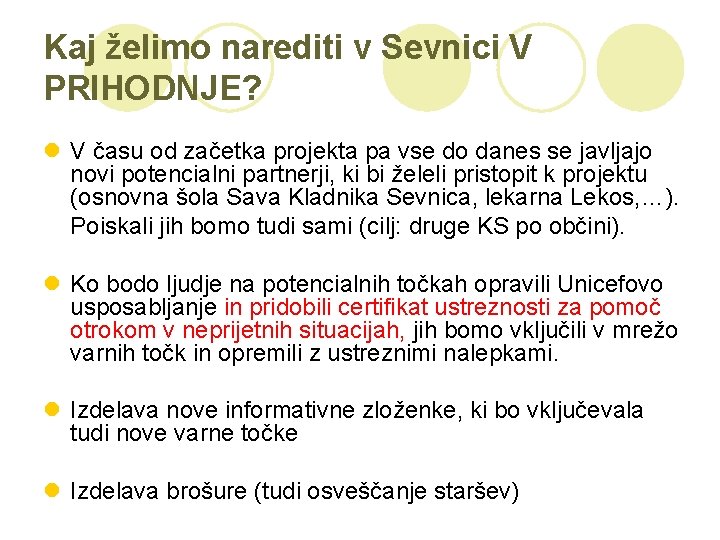 Kaj želimo narediti v Sevnici V PRIHODNJE?

V času od začetka projekta pa vse do danes se javljajo novi potencialni partnerji, ki bi želeli pristopit k projektu (osnovna šola Sava Kladnika Sevnica, lekarna Lekos,…).

Poiskali jih bomo tudi sami (cilj: druge KS po občini).

Ko bodo ljudje na potencialnih točkah opravili Unicefovo usposabljanje in pridobili certifikat ustreznosti za pomoč otrokom v neprijetnih situacijah, jih bomo vključili v mrežo varnih točk in opremili z ustreznimi nalepkami.

Izdelava nove informativne zloženke, ki bo vključevala tudi nove varne točke

Izdelava brošure (tudi osveščanje staršev)